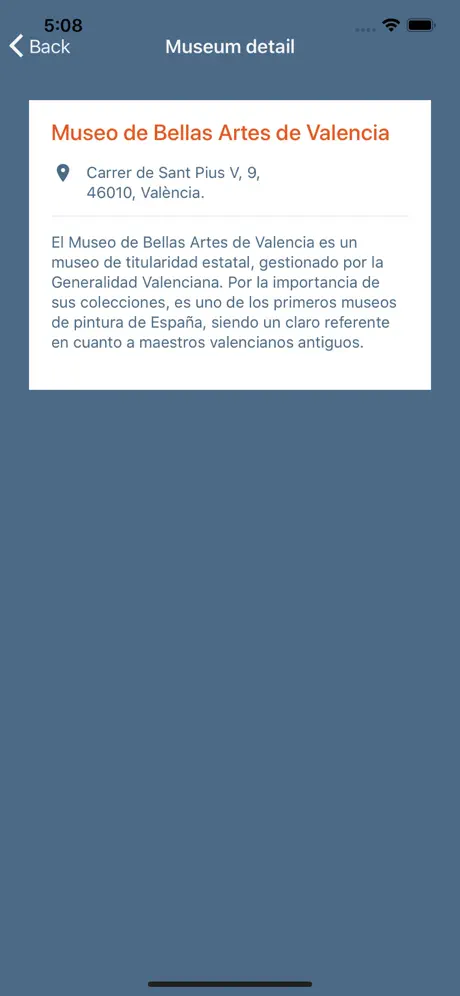 5:08

Back

Museum detail

Museo de Bellas Artes de Valencia

Carrer de Sant Pius V, 9,
46010, València.

El Museo de Bellas Artes de Valencia es un museo de titularidad estatal, gestionado por la Generalidad Valenciana. Por la importancia de sus colecciones, es uno de los primeros museos de pintura de España, siendo un claro referente en cuanto a maestros valencianos antiguos.